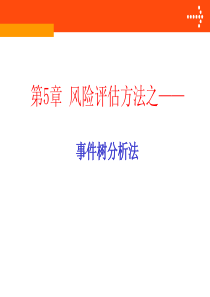 第5章 风险评估方法之——

事件树分析法